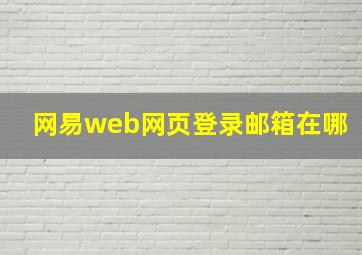 网易web网页登录邮箱在哪